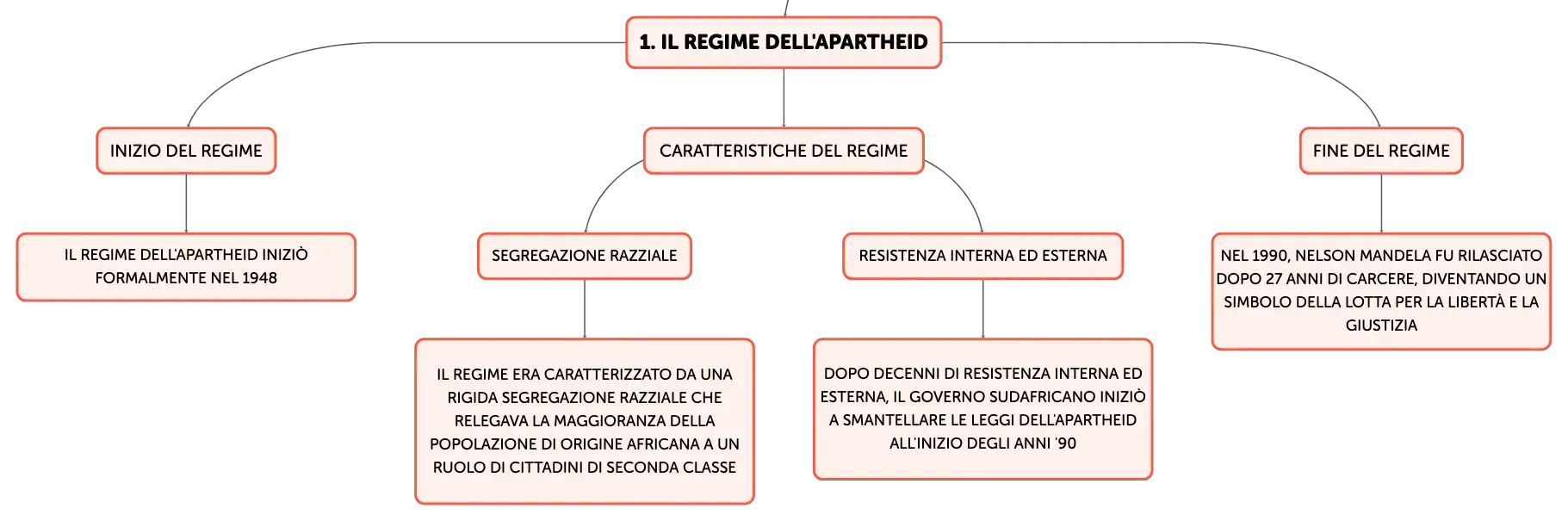 1. IL REGIME DELL'APARTHEID

INIZIO DEL REGIME

IL REGIME DELL'APARTHEID INIZIÒ FORMALMENTE NEL 1948

CARATTERISTICHE DEL REGIME

SEGREGAZIONE RAZZIALE

IL REGIME ERA CARATTERIZZATO DA UNA RIGIDA SEGREGAZIONE RAZZIALE CHE RELEGAVA LA MAGGIORANZA DELLA POPOLAZIONE DI ORIGINE AFRICANA A UN RUOLO DI CITTADINI DI SECONDA CLASSE

RESISTENZA INTERNA ED ESTERNA

DOPO DECENNI DI RESISTENZA INTERNA ED ESTERNA, IL GOVERNO SUDAFRICANO INIZIÒ A SMANTELLARE LE LEGGI DELL'APARTHEID ALL'INIZIO DEGLI ANNI '90

FINE DEL REGIME

NEL 1990, NELSON MANDELA FU RILASCIATO DOPO 27 ANNI DI CARCERE, DIVENTANDO UN SIMBOLO DELLA LOTTA PER LA LIBERTÀ E LA GIUSTIZIA